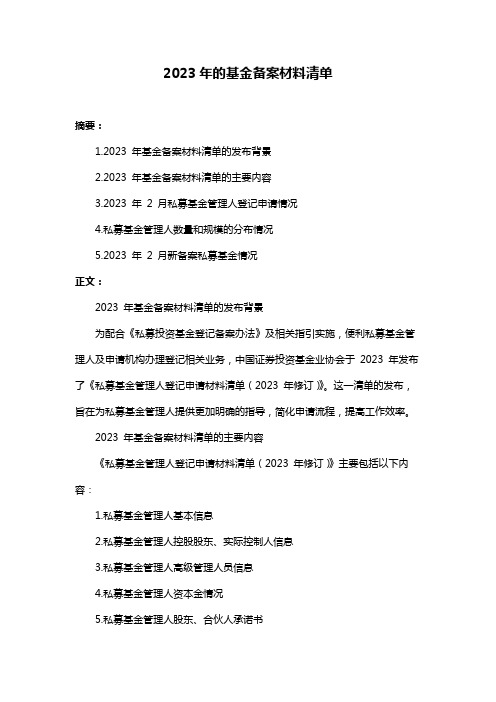 2023 年的基金备案材料清单

摘要：

1.2023 年基金备案材料清单的发布背景

2.2023 年基金备案材料清单的主要内容

3.2023 年 2 月私募基金管理人登记申请情况

4.私募基金管理人数量和规模的分布情况

5.2023 年 2 月新备案私募基金情况

正文：

2023 年基金备案材料清单的发布背景

为配合《私募投资基金登记备案办法》及相关指引实施，便利私募基金管理人及申请机构办理登记相关业务，中国证券投资基金业协会于 2023 年发布了《私募基金管理人登记申请材料清单（2023 年修订）》。这一清单的发布，旨在为私募基金管理人提供更加明确的指导，简化申请流程，提高工作效率。

2023 年基金备案材料清单的主要内容

《私募基金管理人登记申请材料清单（2023 年修订）》主要包括以下内容：

1.私募基金管理人基本信息

2.私募基金管理人控股股东、实际控制人信息

3.私募基金管理人高级管理人员信息

4.私募基金管理人资本金情况

5.私募基金管理人股东、合伙人承诺书